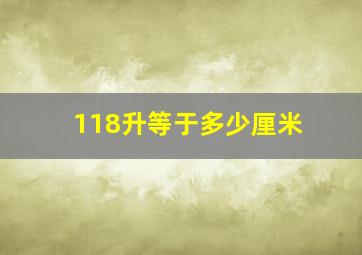 118升等于多少厘米